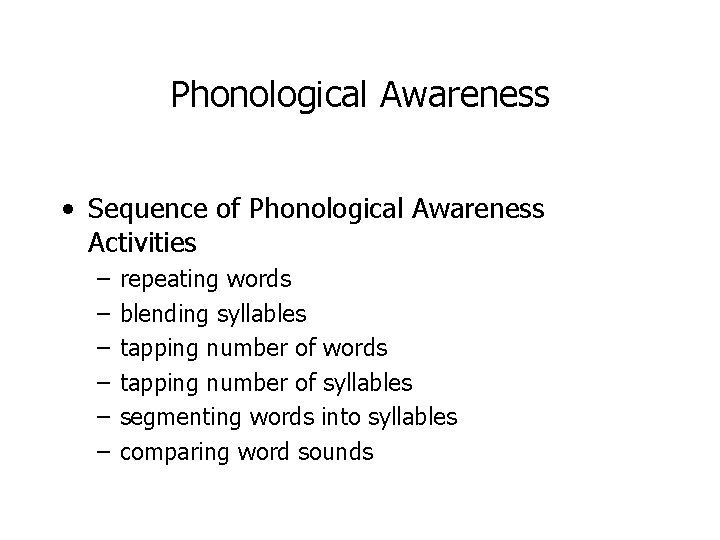 Phonological Awareness

• Sequence of Phonological Awareness Activities
– repeating words
– blending syllables
– tapping number of words
– tapping number of syllables
– segmenting words into syllables
– comparing word sounds